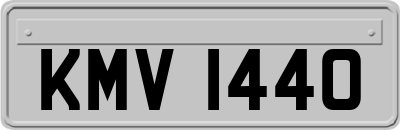 KMV 1440